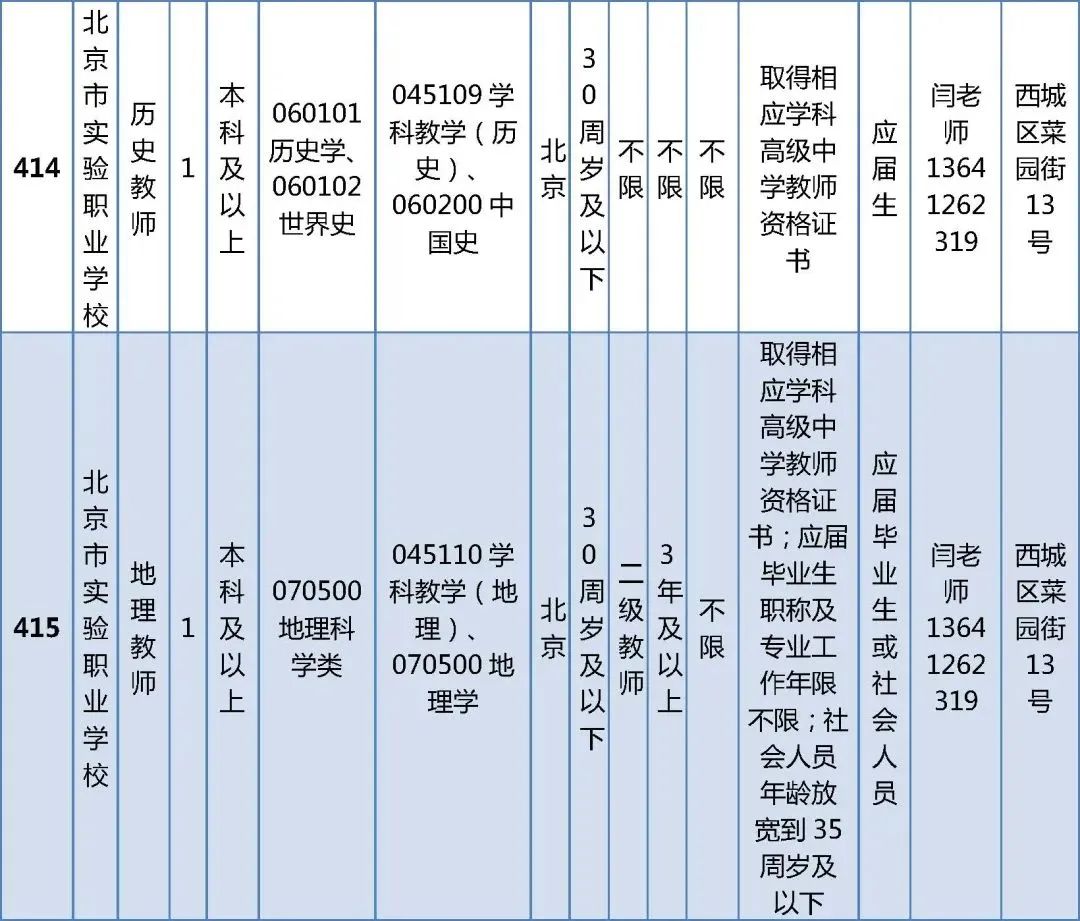 | 414 | 北京市实验职业学校 | 历史教师 | 1 | 本科及以上 | 060101 历史学、060102 世界史 | 045109 学科教学（历史）、060200 中国史 | 北京 | 30周岁及以下 | 不限 | 不限 | 不限 | 取得相应学科高级中学教师资格证书 | 应届生 | 闫老师 13641262319 | 西城区菜园街13号 |
|---|---|---|---|---|---|---|---|---|---|---|---|---|---|---|---|
| 415 | 北京市实验职业学校 | 地理教师 | 1 | 本科及以上 | 070500 地理科学类 | 045110 学科教学（地理）、070500 地理学 | 北京 | 30周岁及以下 | 二级教师 | 3年及以上 | 不限 | 取得相应学科高级中学教师资格证书；应届毕业生职称及专业工作年限不限；社会人员年龄放宽到35周岁及以下 | 应届毕业生或社会人员 | 闫老师 13641262319 | 西城区菜园街13号 |